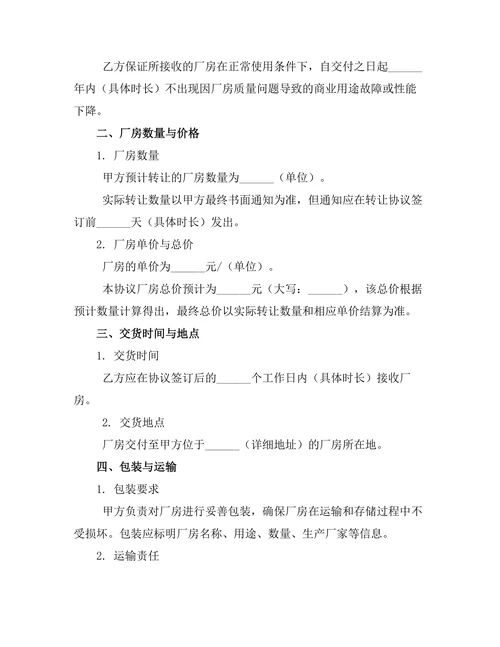 乙方保证所接收的厂房在正常使用条件下，自交付之日起______年内（具体时长）不出现因厂房质量问题导致的商业用途故障或性能下降。

二、厂房数量与价格

1. 厂房数量

甲方预计转让的厂房数量为______（单位）。

实际转让数量以甲方最终书面通知为准，但通知应在转让协议签订前______天（具体时长）发出。

2. 厂房单价与总价

厂房的单价为______元/（单位）。

本协议厂房总价预计为______元（大写：______），该总价根据预计数量计算得出，最终总价以实际转让数量和相应单价结算为准。

三、交货时间与地点

1. 交货时间

乙方应在协议签订后的______个工作日内（具体时长）接收厂房。

2. 交货地点

厂房交付至甲方位于______（详细地址）的厂房所在地。

四、包装与运输

1. 包装要求

甲方负责对厂房进行妥善包装，确保厂房在运输和存储过程中不受损坏。包装应标明厂房名称、用途、数量、生产厂家等信息。

2. 运输责任